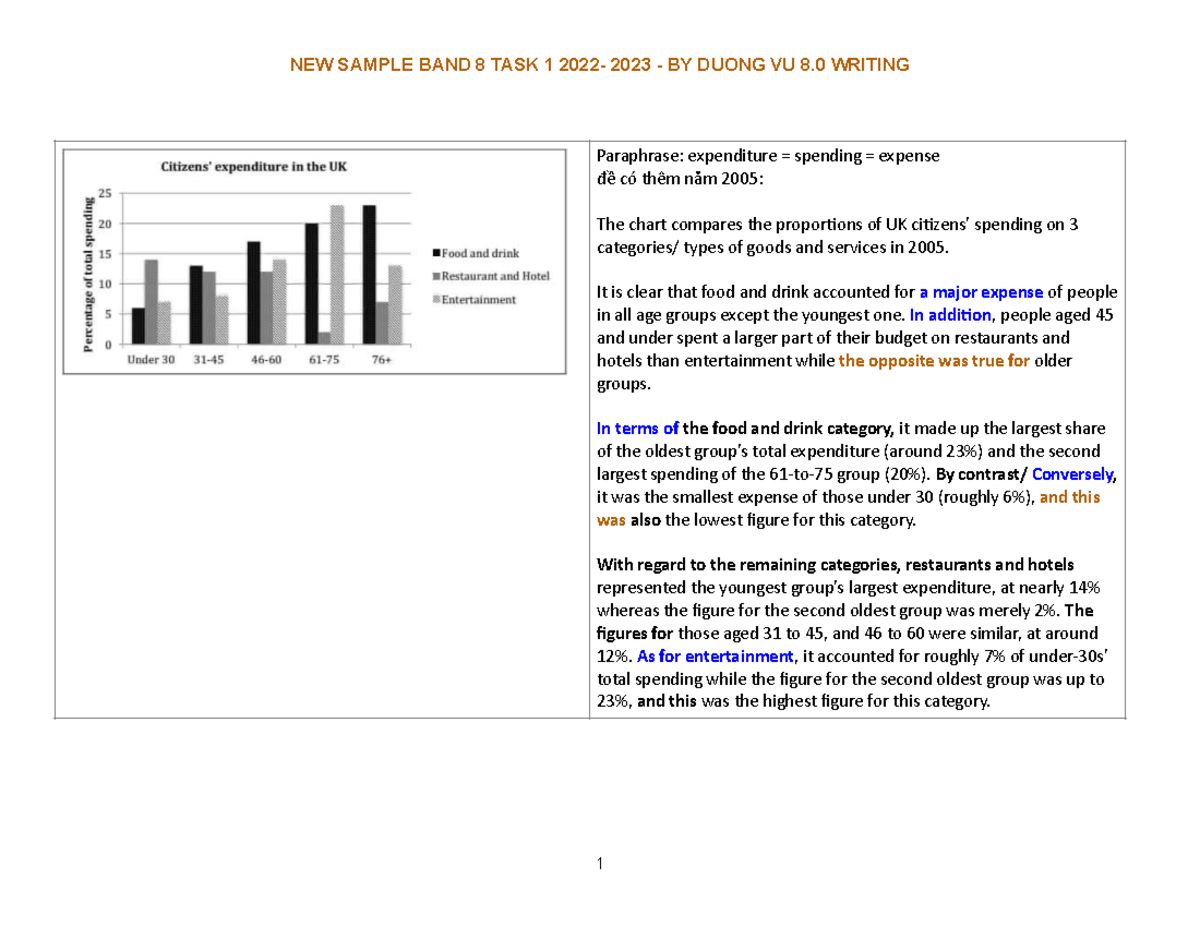 NEW SAMPLE BAND 8 TASK 1 2022- 2023 - BY DUONG VU 8.0 WRITING

Citizens' expenditure in the UK

Percentage of total spending

25
20
15
10
5
0

Under 30 31-45 46-60 61-75 76+

Food and drink
Restaurant and Hotel
Entertainment

Paraphrase: expenditure = spending = expense
đề có thêm năm 2005:

The chart compares the proportions of UK citizens' spending on 3 categories/ types of goods and services in 2005.

It is clear that food and drink accounted for a major expense of people in all age groups except the youngest one. In addition, people aged 45 and under spent a larger part of their budget on restaurants and hotels than entertainment while the opposite was true for older groups.

In terms of the food and drink category, it made up the largest share of the oldest group's total expenditure (around 23%) and the second largest spending of the 61-to-75 group (20%). By contrast/ Conversely, it was the smallest expense of those under 30 (roughly 6%), and this was also the lowest figure for this category.

With regard to the remaining categories, restaurants and hotels represented the youngest group's largest expenditure, at nearly 14% whereas the figure for the second oldest group was merely 2%. The figures for those aged 31 to 45, and 46 to 60 were similar, at around 12%. As for entertainment, it accounted for roughly 7% of under-30s' total spending while the figure for the second oldest group was up to 23%, and this was the highest figure for this category.

1